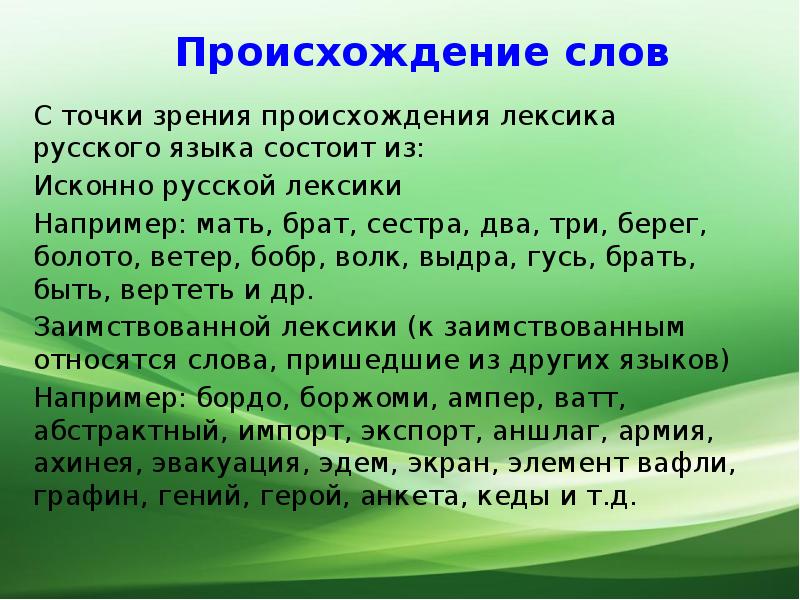 Происхождение слов

С точки зрения происхождения лексика русского языка состоит из:

Исконно русской лексики

Например: мать, брат, сестра, два, три, берег, болото, ветер, бобр, волк, выдра, гусь, брать, быть, вертеть и др.

Заимствованной лексики (к заимствованным относятся слова, пришедшие из других языков)

Например: бордо, боржоми, ампер, ватт, абстрактный, импорт, экспорт, аншлаг, армия, ахинея, эвакуация, эдем, экран, элемент вафли, графин, гений, герой, анкета, кеды и т.д.